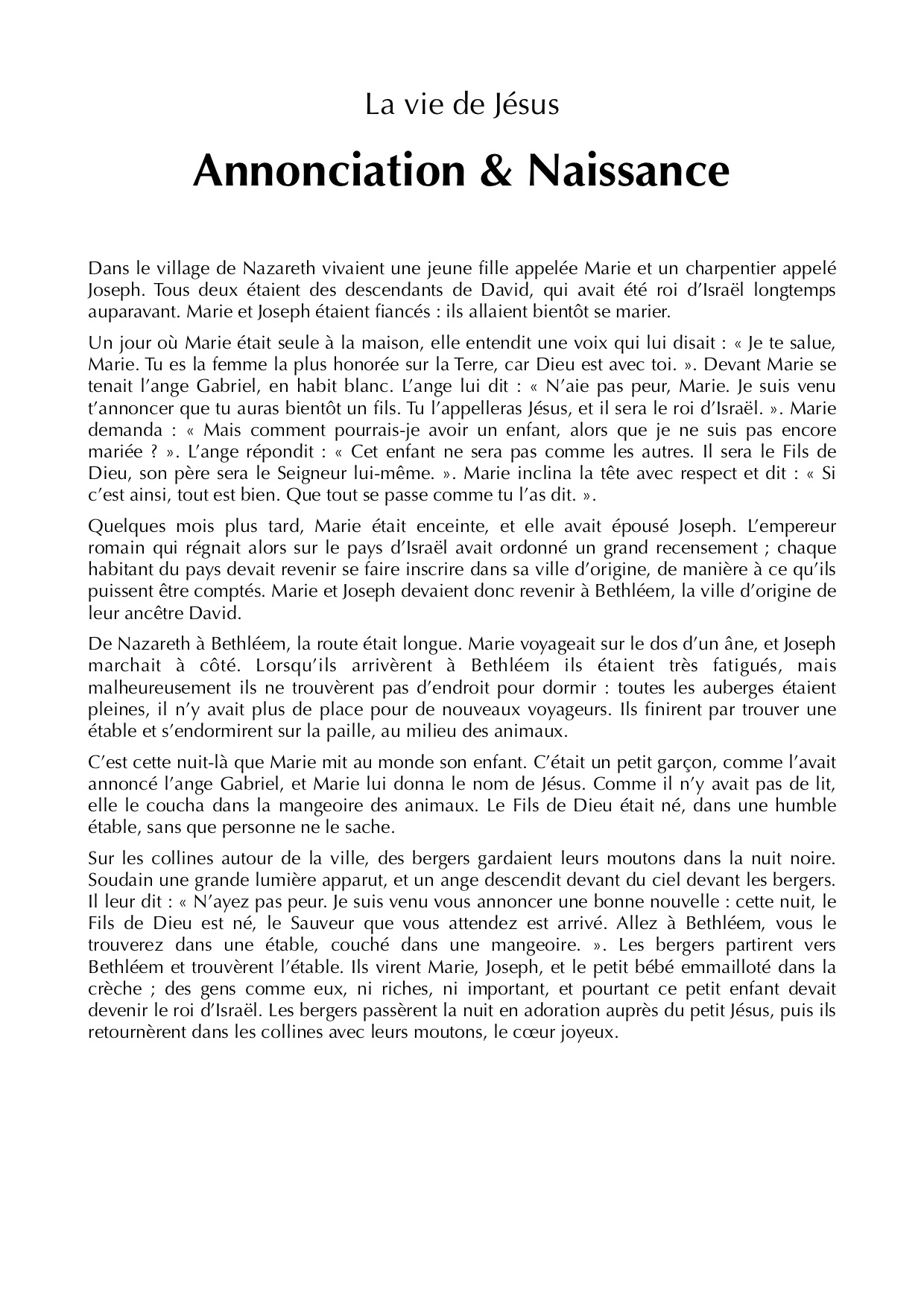 La vie de Jésus

Annonciation & Naissance

Dans le village de Nazareth vivaient une jeune fille appelée Marie et un charpentier appelé Joseph. Tous deux étaient des descendants de David, qui avait été roi d'Israël longtemps auparavant. Marie et Joseph étaient fiancés : ils allaient bientôt se marier.

Un jour où Marie était seule à la maison, elle entendit une voix qui lui disait : « Je te salue, Marie. Tu es la femme la plus honorée sur la Terre, car Dieu est avec toi. ». Devant Marie se tenait l'ange Gabriel, en habit blanc. L'ange lui dit : « N'aie pas peur, Marie. Je suis venu t'annoncer que tu auras bientôt un fils. Tu l'appelleras Jésus, et il sera le roi d'Israël. ». Marie demanda : « Mais comment pourrais-je avoir un enfant, alors que je ne suis pas encore mariée ? ». L'ange répondit : « Cet enfant ne sera pas comme les autres. Il sera le Fils de Dieu, son père sera le Seigneur lui-même. ». Marie inclina la tête avec respect et dit : « Si c'est ainsi, tout est bien. Que tout se passe comme tu l'as dit. ».

Quelques mois plus tard, Marie était enceinte, et elle avait épousé Joseph. L'empereur romain qui régnait alors sur le pays d'Israël avait ordonné un grand recensement ; chaque habitant du pays devait revenir se faire inscrire dans sa ville d'origine, de manière à ce qu'ils puissent être comptés. Marie et Joseph devaient donc revenir à Bethléem, la ville d'origine de leur ancêtre David.

De Nazareth à Bethléem, la route était longue. Marie voyageait sur le dos d'un âne, et Joseph marchait à côté. Lorsqu'ils arrivèrent à Bethléem ils étaient très fatigués, mais malheureusement ils ne trouvèrent pas d'endroit pour dormir : toutes les auberges étaient pleines, il n'y avait plus de place pour de nouveaux voyageurs. Ils finirent par trouver une étable et s'endormirent sur la paille, au milieu des animaux.

C'est cette nuit-là que Marie mit au monde son enfant. C'était un petit garçon, comme l'avait annoncé l'ange Gabriel, et Marie lui donna le nom de Jésus. Comme il n'y avait pas de lit, elle le coucha dans la mangeoire des animaux. Le Fils de Dieu était né, dans une humble étable, sans que personne ne le sache.

Sur les collines autour de la ville, des bergers gardaient leurs moutons dans la nuit noire. Soudain une grande lumière apparut, et un ange descendit devant du ciel devant les bergers. Il leur dit : « N'ayez pas peur. Je suis venu vous annoncer une bonne nouvelle : cette nuit, le Fils de Dieu est né, le Sauveur que vous attendez est arrivé. Allez à Bethléem, vous le trouverez dans une étable, couché dans une mangeoire. ». Les bergers partirent vers Bethléem et trouvèrent l'étable. Ils virent Marie, Joseph, et le petit bébé emmailloté dans la crèche ; des gens comme eux, ni riches, ni important, et pourtant ce petit enfant devait devenir le roi d'Israël. Les bergers passèrent la nuit en adoration auprès du petit Jésus, puis ils retournèrent dans les collines avec leurs moutons, le cœur joyeux.